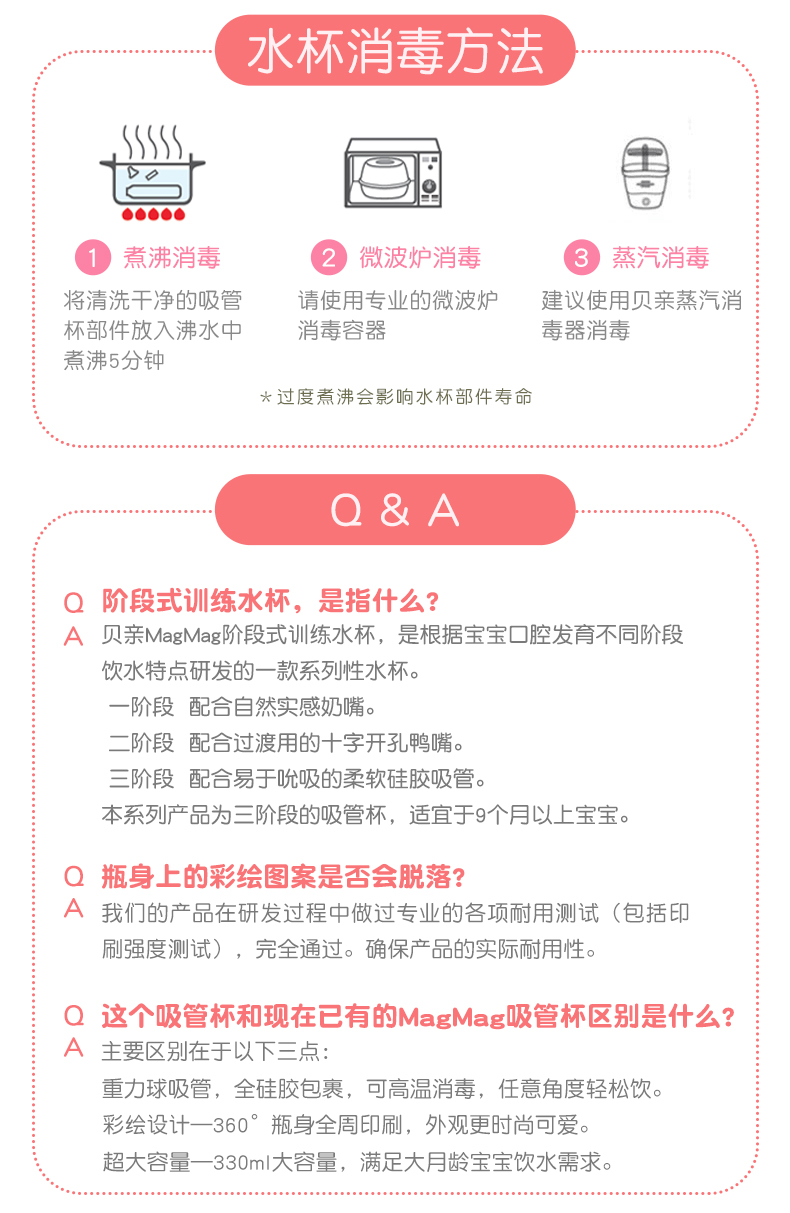 水杯消毒方法

1 煮沸消毒
将清洗干净的吸管杯部件放入沸水中煮沸5分钟

2 微波炉消毒
请使用专业的微波炉消毒容器

3 蒸汽消毒
建议使用贝亲蒸汽消毒器消毒

*过度煮沸会影响水杯部件寿命

Q & A

Q 阶段式训练水杯，是指什么？
A 贝亲MagMag阶段式训练水杯，是根据宝宝口腔发育不同阶段饮水特点研发的一款系列性水杯。
一阶段 配合自然实感奶嘴。
二阶段 配合过渡用的十字开孔鸭嘴。
三阶段 配合易于吮吸的柔软硅胶吸管。
本系列产品为三阶段的吸管杯，适宜于9个月以上宝宝。

Q 瓶身上的彩绘图案是否会脱落？
A 我们的产品在研发过程中做过专业的各项耐用测试（包括印刷强度测试），完全通过。确保产品的实际耐用性。

Q 这个吸管杯和现在已有的MagMag吸管杯区别是什么？
A 主要区别在于以下三点：
重力球吸管，全硅胶包裹，可高温消毒，任意角度轻松饮。
彩绘设计—360°瓶身全周印刷，外观更时尚可爱。
超大容量—330ml大容量，满足大月龄宝宝饮水需求。